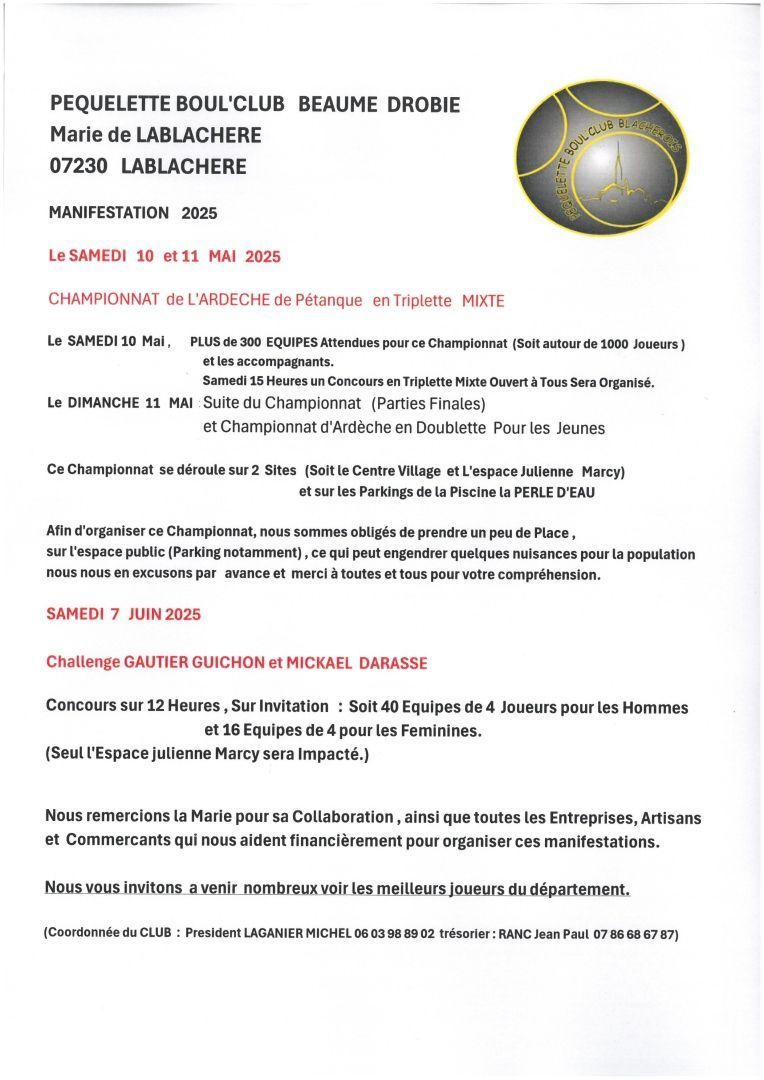 PEQUELETTE BOUL'CLUB BEAUME DROBIE
Marie de LABLACHERE
07230 LABLACHERE

PEQUELETTE BOUL'CLUB BLACHEROIS

MANIFESTATION 2025

Le SAMEDI 10 et 11 MAI 2025

CHAMPIONNAT de L'ARDECHE de Pétanque en Triplette MIXTE

Le SAMEDI 10 Mai , PLUS de 300 EQUIPES Attendues pour ce Championnat (Soit autour de 1000 Joueurs ) et les accompagnants.
Samedi 15 Heures un Concours en Triplette Mixte Ouvert à Tous Sera Organisé.
Le DIMANCHE 11 MAI Suite du Championnat (Parties Finales)
et Championnat d'Ardèche en Doublette Pour les Jeunes

Ce Championnat se déroule sur 2 Sites (Soit le Centre Village et L'espace Julienne Marcy)
et sur les Parkings de la Piscine la PERLE D'EAU

Afin d'organiser ce Championnat, nous sommes obligés de prendre un peu de Place , sur l'espace public (Parking notamment) , ce qui peut engendrer quelques nuisances pour la population nous nous en excusons par avance et merci à toutes et tous pour votre compréhension.

SAMEDI 7 JUIN 2025

Challenge GAUTIER GUICHON et MICKAEL DARASSE

Concours sur 12 Heures , Sur Invitation : Soit 40 Equipes de 4 Joueurs pour les Hommes
et 16 Equipes de 4 pour les Feminines.
(Seul l'Espace julienne Marcy sera Impacté.)

Nous remercions la Marie pour sa Collaboration , ainsi que toutes les Entreprises, Artisans et Commercants qui nous aident financièrement pour organiser ces manifestations.

Nous vous invitons a venir nombreux voir les meilleurs joueurs du département.

(Coordonnée du CLUB : President LAGANIER MICHEL 06 03 98 89 02 trésorier : RANC Jean Paul 07 86 68 67 87)